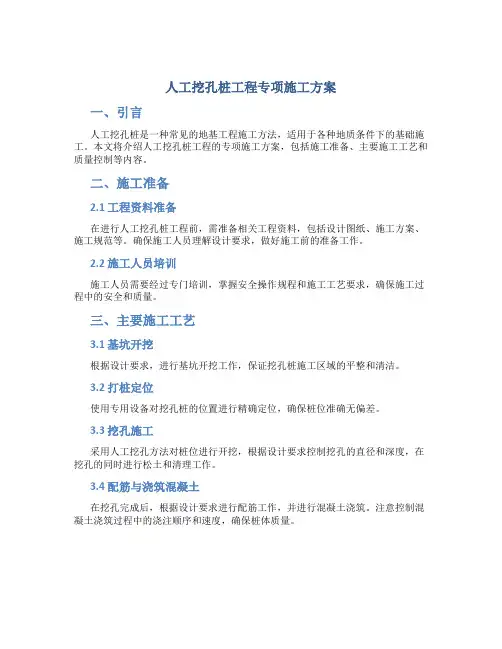 人工挖孔桩工程专项施工方案

一、引言

人工挖孔桩是一种常见的地基工程施工方法，适用于各种地质条件下的基础施工。本文将介绍人工挖孔桩工程的专项施工方案，包括施工准备、主要施工工艺和质量控制等内容。

二、施工准备

2.1 工程资料准备

在进行人工挖孔桩工程前，需准备相关工程资料，包括设计图纸、施工方案、施工规范等。确保施工人员理解设计要求，做好施工前的准备工作。

2.2 施工人员培训

施工人员需要经过专门培训，掌握安全操作规程和施工工艺要求，确保施工过程中的安全和质量。

三、主要施工工艺

3.1 基坑开挖

根据设计要求，进行基坑开挖工作，保证挖孔桩施工区域的平整和清洁。

3.2 打桩定位

使用专用设备对挖孔桩的位置进行精确定位，确保桩位准确无偏差。

3.3 挖孔施工

采用人工挖孔方法对桩位进行开挖，根据设计要求控制挖孔的直径和深度，在挖孔的同时进行松土和清理工作。

3.4 配筋与浇筑混凝土

在挖孔完成后，根据设计要求进行配筋工作，并进行混凝土浇筑。注意控制混凝土浇筑过程中的浇注顺序和速度，确保桩体质量。